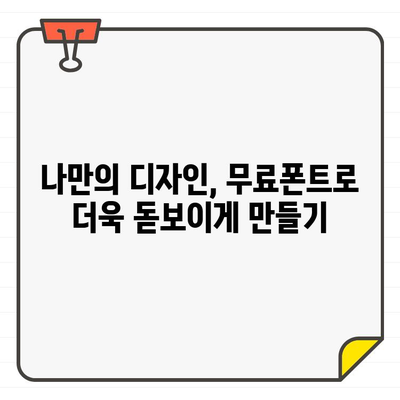 나만의 디자인, 무료폰트로
더욱 돋보이게 만들기